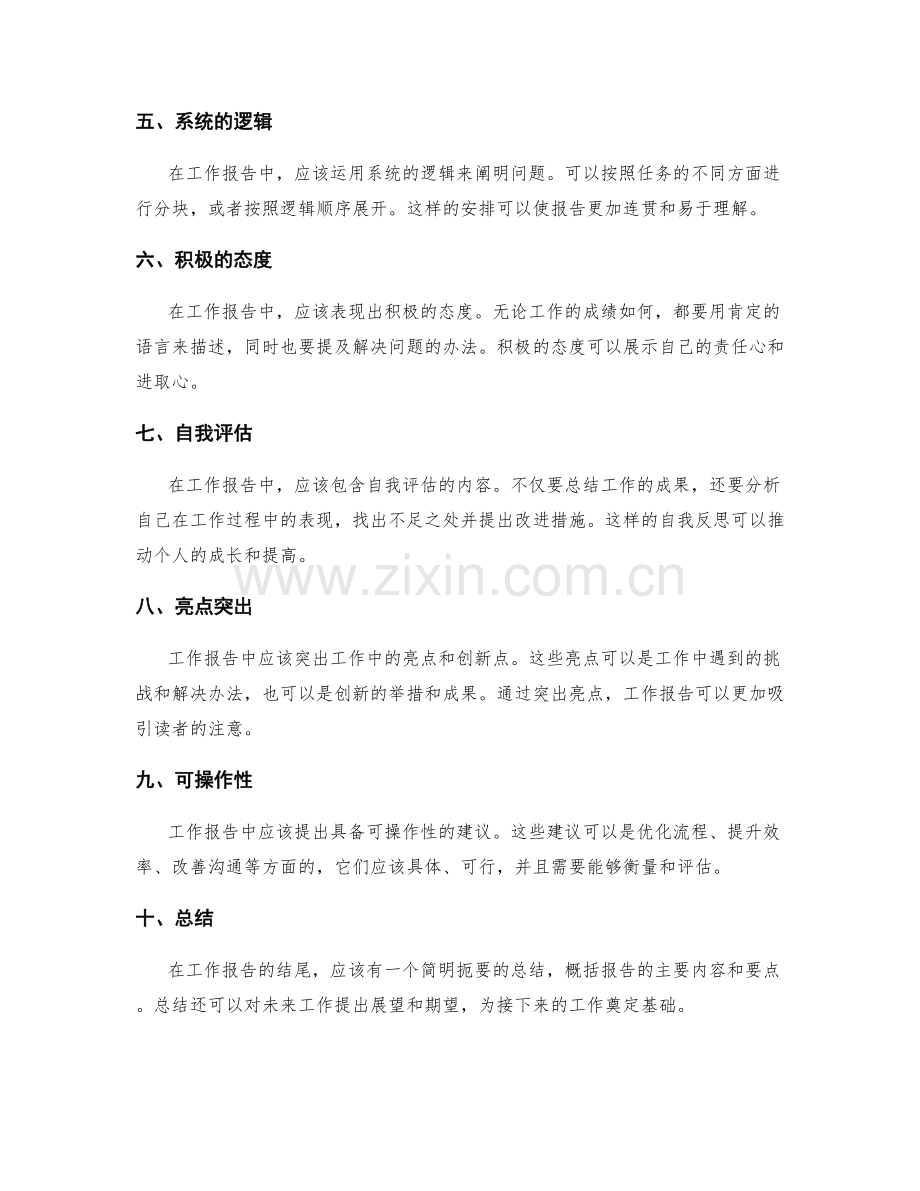 五、系统的逻辑

在工作报告中，应该运用系统的逻辑来阐明问题。可以按照任务的不同方面进行分块，或者按照逻辑顺序展开。这样的安排可以使报告更加连贯和易于理解。

六、积极的态度

在工作报告中，应该表现出积极的态度。无论工作的成绩如何，都要用肯定的语言来描述，同时也要提及解决问题的办法。积极的态度可以展示自己的责任心和进取心。

七、自我评估

在工作报告中，应该包含自我评估的内容。不仅要总结工作的成果，还要分析自己在工作过程中的表现，找出不足之处并提出改进措施。这样的自我反思可以推动个人的成长和提高。

www.zixin.com.cn

八、亮点突出

工作报告中应该突出工作中的亮点和创新点。这些亮点可以是工作中遇到的挑战和解决办法，也可以是创新的举措和成果。通过突出亮点，工作报告可以更加吸引读者的注意。

九、可操作性

工作报告中应该提出具备可操作性的建议。这些建议可以是优化流程、提升效率、改善沟通等方面的，它们应该具体、可行，并且需要能够衡量和评估。

十、总结

在工作报告的结尾，应该有一个简明扼要的总结，概括报告的主要内容和要点。总结还可以对未来工作提出展望和期望，为接下来的工作奠定基础。